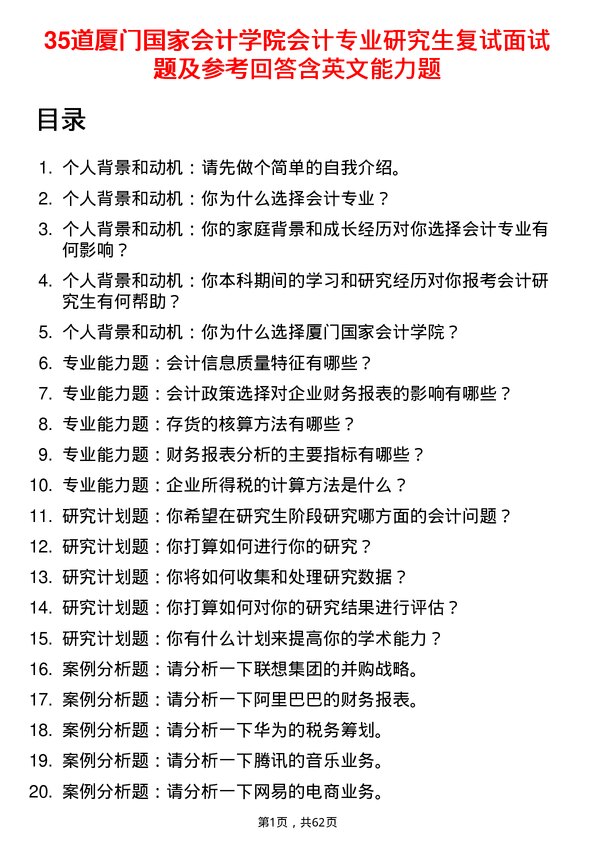 35道厦门国家会计学院会计专业研究生复试面试题及参考回答含英文能力题

目录

1. 个人背景和动机：请先做个简单的自我介绍。
2. 个人背景和动机：你为什么选择会计专业？
3. 个人背景和动机：你的家庭背景和成长经历对你选择会计专业有何影响？
4. 个人背景和动机：你本科期间的学习和研究经历对你报考会计研究生有何帮助？
5. 个人背景和动机：你为什么选择厦门国家会计学院？
6. 专业能力题：会计信息质量特征有哪些？
7. 专业能力题：会计政策选择对企业财务报表的影响有哪些？
8. 专业能力题：存货的核算方法有哪些？
9. 专业能力题：财务报表分析的主要指标有哪些？
10. 专业能力题：企业所得税的计算方法是什么？
11. 研究计划题：你希望在研究生阶段研究哪方面的会计问题？
12. 研究计划题：你打算如何进行你的研究？
13. 研究计划题：你将如何收集和处理研究数据？
14. 研究计划题：你打算如何对你的研究结果进行评估？
15. 研究计划题：你有什么计划来提高你的学术能力？
16. 案例分析题：请分析一下联想集团的并购战略。
17. 案例分析题：请分析一下阿里巴巴的财务报表。
18. 案例分析题：请分析一下华为的税务筹划。
19. 案例分析题：请分析一下腾讯的音乐业务。
20. 案例分析题：请分析一下网易的电商业务。

第1页，共62页